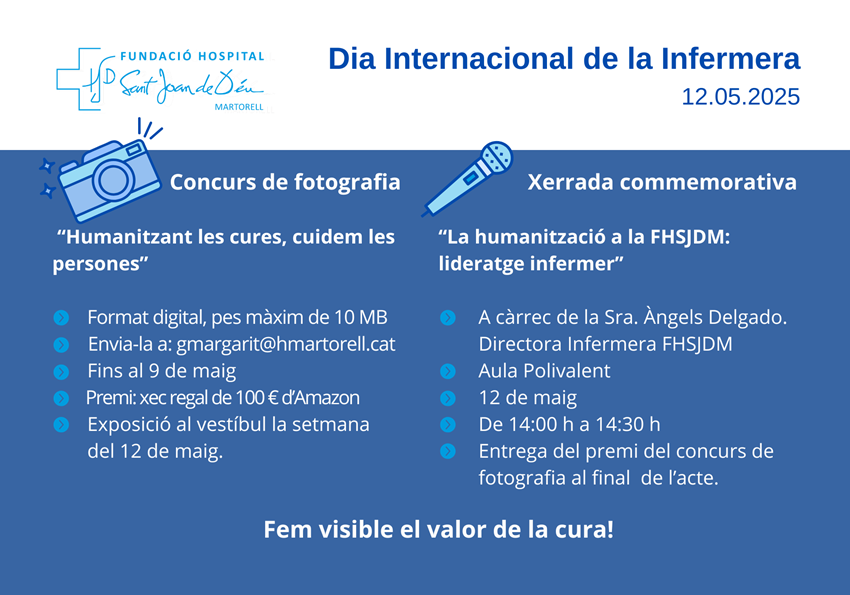 FUNDACIÓ HOSPITAL
Sant Joan de Déu
MARTORELL

Dia Internacional de la Infermera
12.05.2025

Concurs de fotografia

"Humanitzant les cures, cuidem les persones"

• Format digital, pes màxim de 10 MB
• Envia-la a: gmargarit@hmartorell.cat
• Fins al 9 de maig
• Premi: xec regal de 100 € d'Amazon
• Exposició al vestíbul la setmana del 12 de maig.

Xerrada commemorativa

"La humanització a la FHSJDM: lideratge infermer"

• A càrrec de la Sra. Àngels Delgado. Directora Infermera FHSJDM
• Aula Polivalent
• 12 de maig
• De 14:00 h a 14:30 h
• Entrega del premi del concurs de fotografia al final de l'acte.

Fem visible el valor de la cura!